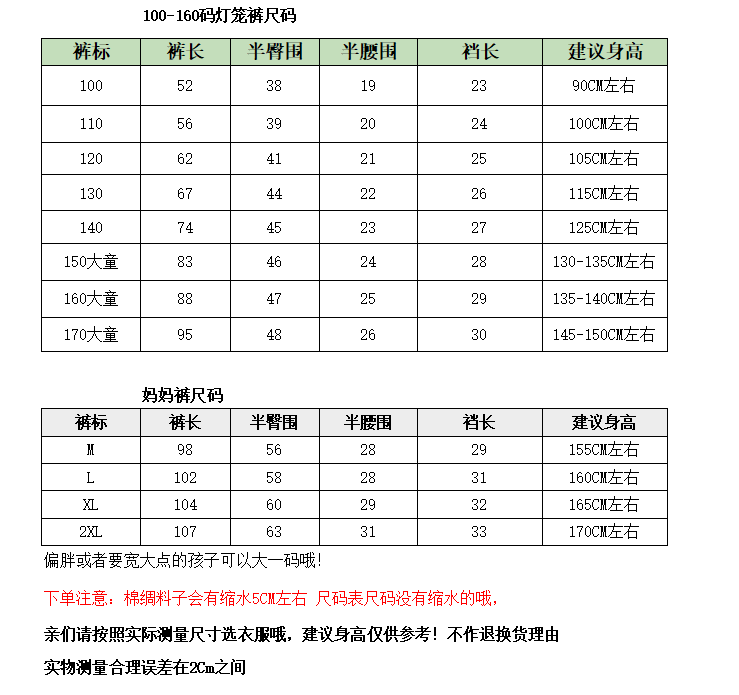 100-160码灯笼裤尺码

| 裤标 | 裤长 | 半臀围 | 半腰围 | 裆长 | 建议身高 |
|---|---|---|---|---|---|
| 100 | 52 | 38 | 19 | 23 | 90CM左右 |
| 110 | 56 | 39 | 20 | 24 | 100CM左右 |
| 120 | 62 | 41 | 21 | 25 | 105CM左右 |
| 130 | 67 | 44 | 22 | 26 | 115CM左右 |
| 140 | 74 | 45 | 23 | 27 | 125CM左右 |
| 150大童 | 83 | 46 | 24 | 28 | 130-135CM左右 |
| 160大童 | 88 | 47 | 25 | 29 | 135-140CM左右 |
| 170大童 | 95 | 48 | 26 | 30 | 145-150CM左右 |

妈妈裤尺码

| 裤标 | 裤长 | 半臀围 | 半腰围 | 裆长 | 建议身高 |
|---|---|---|---|---|---|
| M | 98 | 56 | 28 | 29 | 155CM左右 |
| L | 102 | 58 | 28 | 31 | 160CM左右 |
| XL | 104 | 60 | 29 | 32 | 165CM左右 |
| 2XL | 107 | 63 | 31 | 33 | 170CM左右 |

偏胖或者要宽大点的孩子可以大一码哦!

下单注意：棉绸料子会有缩水5CM左右 尺码表尺码没有缩水的哦，

亲们请按照实际测量尺寸选衣服哦，建议身高仅供参考！不作退换货理由

实物测量合理误差在2Cm之间